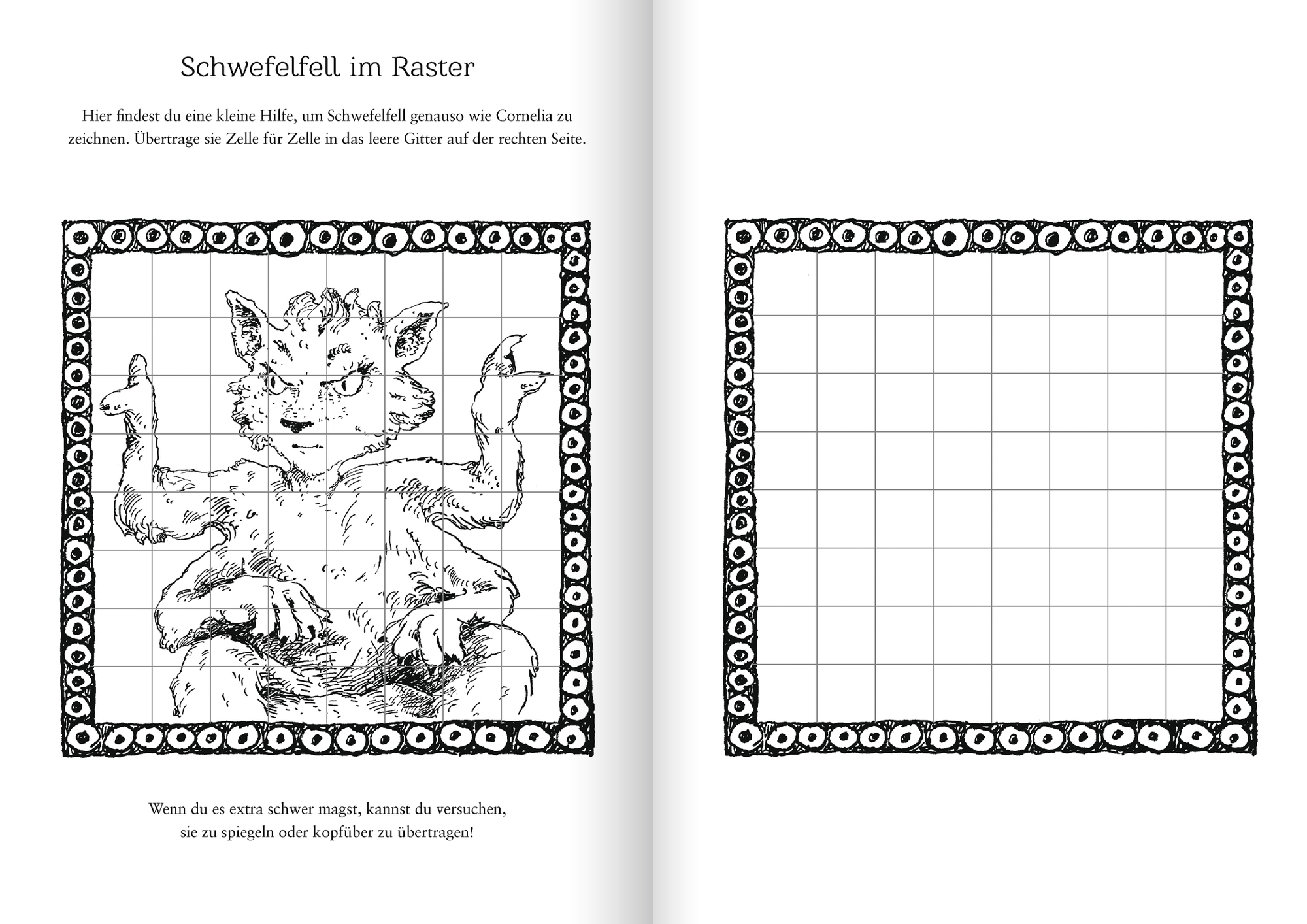 Schwefelfell im Raster

Hier findest du eine kleine Hilfe, um Schwefelfell genauso wie Cornelia zu zeichnen. Übertrage sie Zelle für Zelle in das leere Gitter auf der rechten Seite.

Wenn du es extra schwer magst, kannst du versuchen, sie zu spiegeln oder kopfüber zu übertragen!